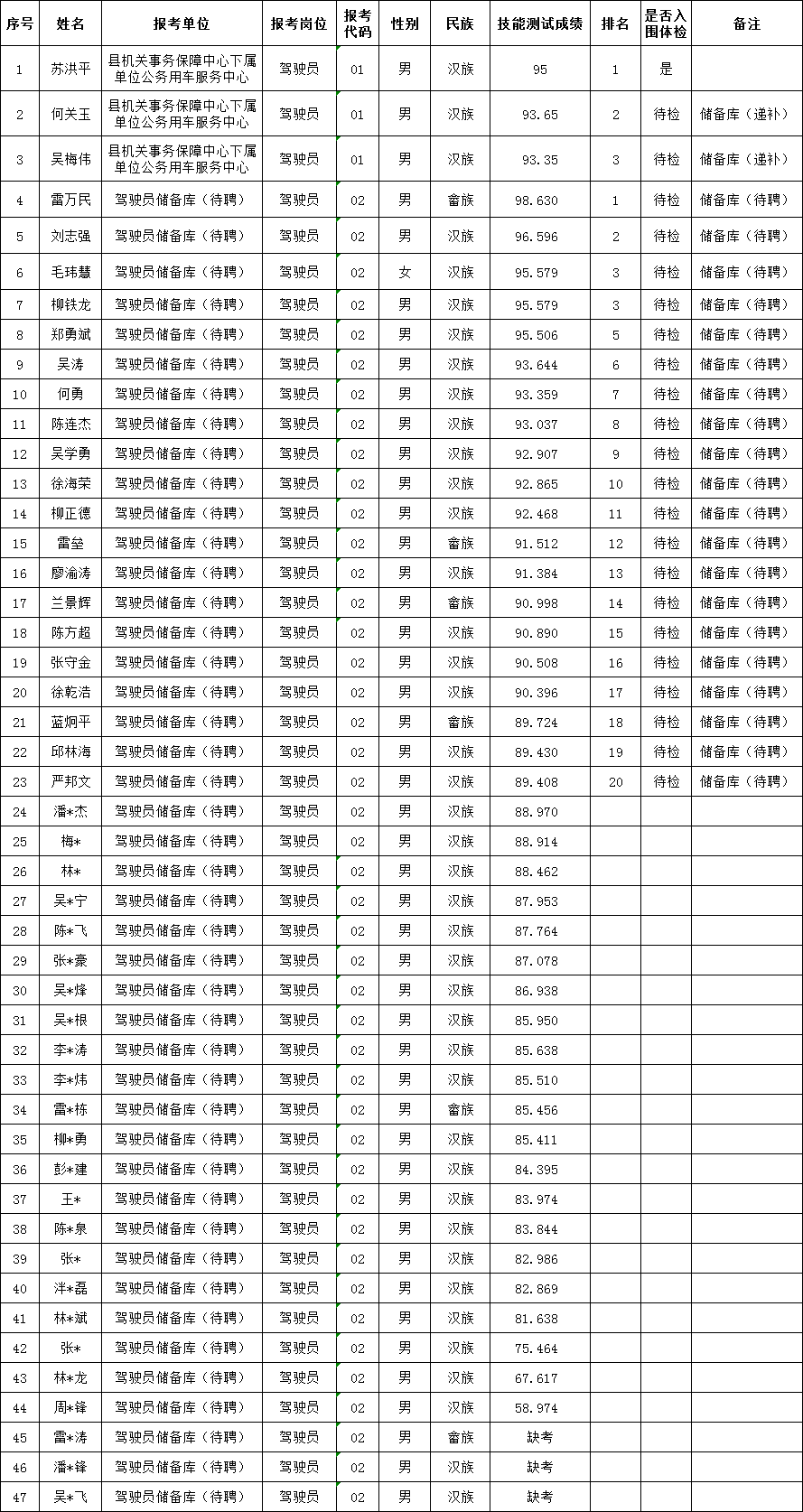 | 序号 | 姓名 | 报考单位 | 报考岗位 | 报考代码 | 性别 | 民族 | 技能测试成绩 | 排名 | 是否入围体检 | 备注 |
|---|---|---|---|---|---|---|---|---|---|---|
| 1 | 苏洪平 | 县机关事务保障中心下属单位公务用车服务中心 | 驾驶员 | 01 | 男 | 汉族 | 95 | 1 | 是 | |
| 2 | 何关玉 | 县机关事务保障中心下属单位公务用车服务中心 | 驾驶员 | 01 | 男 | 汉族 | 93.65 | 2 | 待检 | 储备库（递补） |
| 3 | 吴梅伟 | 县机关事务保障中心下属单位公务用车服务中心 | 驾驶员 | 01 | 男 | 汉族 | 93.35 | 3 | 待检 | 储备库（递补） |
| 4 | 雷万民 | 驾驶员储备库（待聘） | 驾驶员 | 02 | 男 | 畲族 | 98.630 | 1 | 待检 | 储备库（待聘） |
| 5 | 刘志强 | 驾驶员储备库（待聘） | 驾驶员 | 02 | 男 | 汉族 | 96.596 | 2 | 待检 | 储备库（待聘） |
| 6 | 毛玮慧 | 驾驶员储备库（待聘） | 驾驶员 | 02 | 女 | 汉族 | 95.579 | 3 | 待检 | 储备库（待聘） |
| 7 | 柳铁龙 | 驾驶员储备库（待聘） | 驾驶员 | 02 | 男 | 汉族 | 95.579 | 3 | 待检 | 储备库（待聘） |
| 8 | 郑勇斌 | 驾驶员储备库（待聘） | 驾驶员 | 02 | 男 | 汉族 | 95.506 | 5 | 待检 | 储备库（待聘） |
| 9 | 吴涛 | 驾驶员储备库（待聘） | 驾驶员 | 02 | 男 | 汉族 | 93.644 | 6 | 待检 | 储备库（待聘） |
| 10 | 何勇 | 驾驶员储备库（待聘） | 驾驶员 | 02 | 男 | 汉族 | 93.359 | 7 | 待检 | 储备库（待聘） |
| 11 | 陈连杰 | 驾驶员储备库（待聘） | 驾驶员 | 02 | 男 | 汉族 | 93.037 | 8 | 待检 | 储备库（待聘） |
| 12 | 吴学勇 | 驾驶员储备库（待聘） | 驾驶员 | 02 | 男 | 汉族 | 92.907 | 9 | 待检 | 储备库（待聘） |
| 13 | 徐海荣 | 驾驶员储备库（待聘） | 驾驶员 | 02 | 男 | 汉族 | 92.865 | 10 | 待检 | 储备库（待聘） |
| 14 | 柳正德 | 驾驶员储备库（待聘） | 驾驶员 | 02 | 男 | 汉族 | 92.468 | 11 | 待检 | 储备库（待聘） |
| 15 | 雷垒 | 驾驶员储备库（待聘） | 驾驶员 | 02 | 男 | 畲族 | 91.512 | 12 | 待检 | 储备库（待聘） |
| 16 | 廖渝涛 | 驾驶员储备库（待聘） | 驾驶员 | 02 | 男 | 汉族 | 91.384 | 13 | 待检 | 储备库（待聘） |
| 17 | 兰景辉 | 驾驶员储备库（待聘） | 驾驶员 | 02 | 男 | 畲族 | 90.998 | 14 | 待检 | 储备库（待聘） |
| 18 | 陈方超 | 驾驶员储备库（待聘） | 驾驶员 | 02 | 男 | 汉族 | 90.890 | 15 | 待检 | 储备库（待聘） |
| 19 | 张守金 | 驾驶员储备库（待聘） | 驾驶员 | 02 | 男 | 汉族 | 90.508 | 16 | 待检 | 储备库（待聘） |
| 20 | 徐乾浩 | 驾驶员储备库（待聘） | 驾驶员 | 02 | 男 | 汉族 | 90.396 | 17 | 待检 | 储备库（待聘） |
| 21 | 蓝炯平 | 驾驶员储备库（待聘） | 驾驶员 | 02 | 男 | 畲族 | 89.724 | 18 | 待检 | 储备库（待聘） |
| 22 | 邱林海 | 驾驶员储备库（待聘） | 驾驶员 | 02 | 男 | 汉族 | 89.430 | 19 | 待检 | 储备库（待聘） |
| 23 | 严邦文 | 驾驶员储备库（待聘） | 驾驶员 | 02 | 男 | 汉族 | 89.408 | 20 | 待检 | 储备库（待聘） |
| 24 | 潘*杰 | 驾驶员储备库（待聘） | 驾驶员 | 02 | 男 | 汉族 | 88.970 | | | |
| 25 | 梅* | 驾驶员储备库（待聘） | 驾驶员 | 02 | 男 | 汉族 | 88.914 | | | |
| 26 | 林* | 驾驶员储备库（待聘） | 驾驶员 | 02 | 男 | 汉族 | 88.462 | | | |
| 27 | 吴*宁 | 驾驶员储备库（待聘） | 驾驶员 | 02 | 男 | 汉族 | 87.953 | | | |
| 28 | 陈*飞 | 驾驶员储备库（待聘） | 驾驶员 | 02 | 男 | 汉族 | 87.764 | | | |
| 29 | 张*豪 | 驾驶员储备库（待聘） | 驾驶员 | 02 | 男 | 汉族 | 87.078 | | | |
| 30 | 吴*烽 | 驾驶员储备库（待聘） | 驾驶员 | 02 | 男 | 汉族 | 86.938 | | | |
| 31 | 吴*根 | 驾驶员储备库（待聘） | 驾驶员 | 02 | 男 | 汉族 | 85.950 | | | |
| 32 | 李*涛 | 驾驶员储备库（待聘） | 驾驶员 | 02 | 男 | 汉族 | 85.638 | | | |
| 33 | 李*炜 | 驾驶员储备库（待聘） | 驾驶员 | 02 | 男 | 汉族 | 85.510 | | | |
| 34 | 雷*栋 | 驾驶员储备库（待聘） | 驾驶员 | 02 | 男 | 畲族 | 85.456 | | | |
| 35 | 柳*勇 | 驾驶员储备库（待聘） | 驾驶员 | 02 | 男 | 汉族 | 85.411 | | | |
| 36 | 彭*建 | 驾驶员储备库（待聘） | 驾驶员 | 02 | 男 | 汉族 | 84.395 | | | |
| 37 | 王* | 驾驶员储备库（待聘） | 驾驶员 | 02 | 男 | 汉族 | 83.974 | | | |
| 38 | 陈*泉 | 驾驶员储备库（待聘） | 驾驶员 | 02 | 男 | 汉族 | 83.844 | | | |
| 39 | 张* | 驾驶员储备库（待聘） | 驾驶员 | 02 | 男 | 汉族 | 82.986 | | | |
| 40 | 洋*磊 | 驾驶员储备库（待聘） | 驾驶员 | 02 | 男 | 汉族 | 82.869 | | | |
| 41 | 林*斌 | 驾驶员储备库（待聘） | 驾驶员 | 02 | 男 | 汉族 | 81.638 | | | |
| 42 | 张* | 驾驶员储备库（待聘） | 驾驶员 | 02 | 男 | 汉族 | 75.464 | | | |
| 43 | 林*龙 | 驾驶员储备库（待聘） | 驾驶员 | 02 | 男 | 汉族 | 67.617 | | | |
| 44 | 周*锋 | 驾驶员储备库（待聘） | 驾驶员 | 02 | 男 | 汉族 | 58.974 | | | |
| 45 | 雷*涛 | 驾驶员储备库（待聘） | 驾驶员 | 02 | 男 | 畲族 | 缺考 | | | |
| 46 | 潘*锋 | 驾驶员储备库（待聘） | 驾驶员 | 02 | 男 | 汉族 | 缺考 | | | |
| 47 | 吴*飞 | 驾驶员储备库（待聘） | 驾驶员 | 02 | 男 | 汉族 | 缺考 | | | |